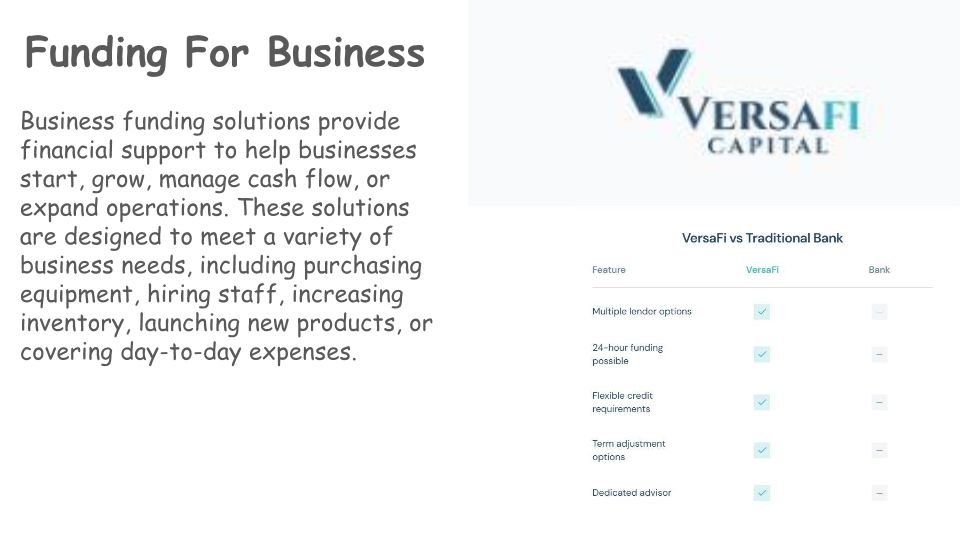 Funding For Business

Business funding solutions provide financial support to help businesses start, grow, manage cash flow, or expand operations. These solutions are designed to meet a variety of business needs, including purchasing equipment, hiring staff, increasing inventory, launching new products, or covering day-to-day expenses.

VERSAFI
CAPITAL

VersaFi vs Traditional Bank

| Feature | VersaFi | Bank |
|---|---|---|
| Multiple lender options | ✓ | - |
| 24-hour funding possible | ✓ | - |
| Flexible credit requirements | ✓ | - |
| Term adjustment options | ✓ | - |
| Dedicated advisor | ✓ | - |